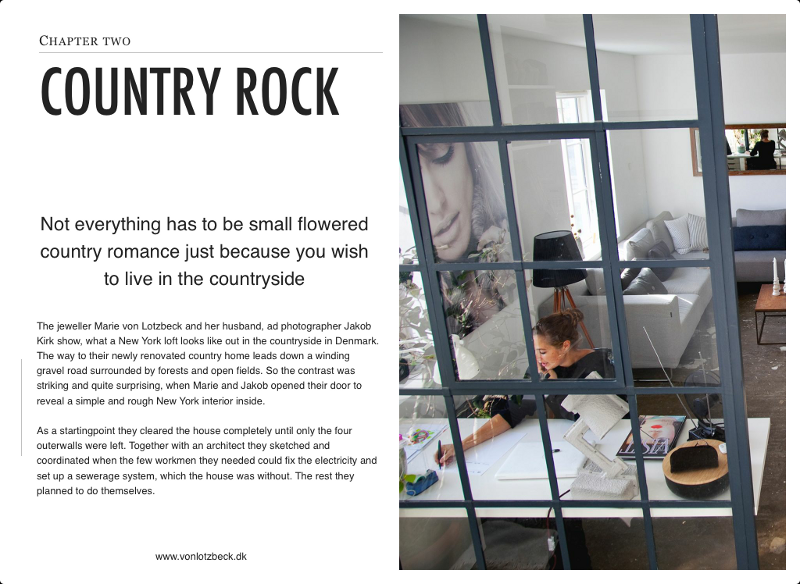 CHAPTER TWO

COUNTRY ROCK

Not everything has to be small flowered country romance just because you wish to live in the countryside

The jeweller Marie von Lotzbeck and her husband, ad photographer Jakob Kirk show, what a New York loft looks like out in the countryside in Denmark. The way to their newly renovated country home leads down a winding gravel road surrounded by forests and open fields. So the contrast was striking and quite surprising, when Marie and Jakob opened their door to reveal a simple and rough New York interior inside.

As a startingpoint they cleared the house completely until only the four outerwalls were left. Together with an architect they sketched and coordinated when the few workmen they needed could fix the electricity and set up a sewerage system, which the house was without. The rest they planned to do themselves.

www.vonlotzbeck.dk